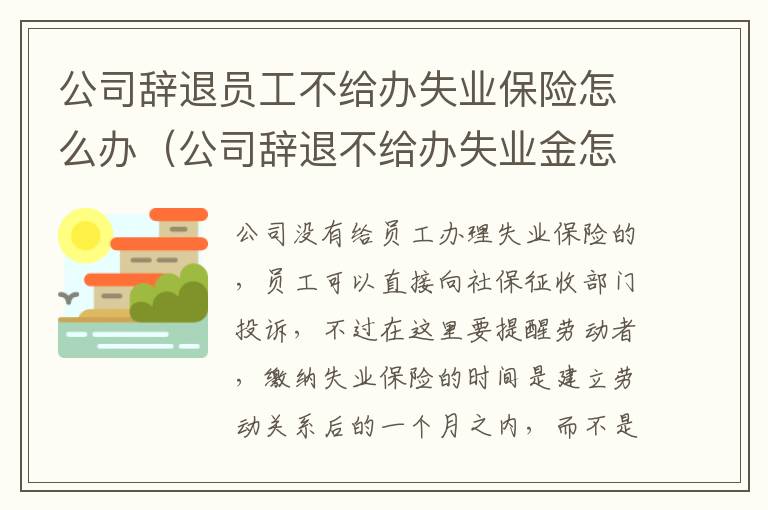 公司辞退员工不给办失业保险怎么办（公司辞退不给办失业金怎

公司没有给员工办理失业保险的，员工可以直接向社保征收部门投诉，不过在这里要提醒劳动者，缴纳失业保险的时间是建立劳动关系后的一个月之内，而不是